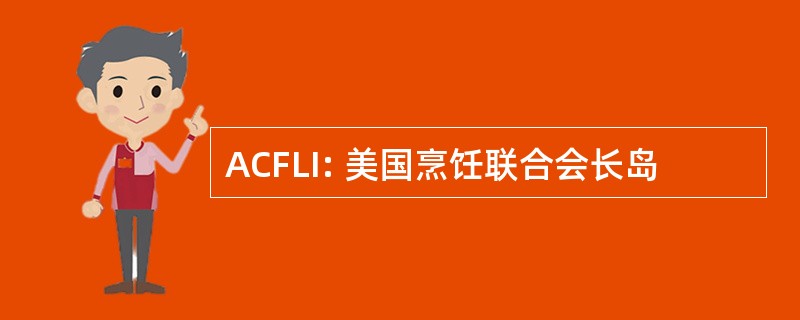 ACFLI: 美国烹饪联合会长岛